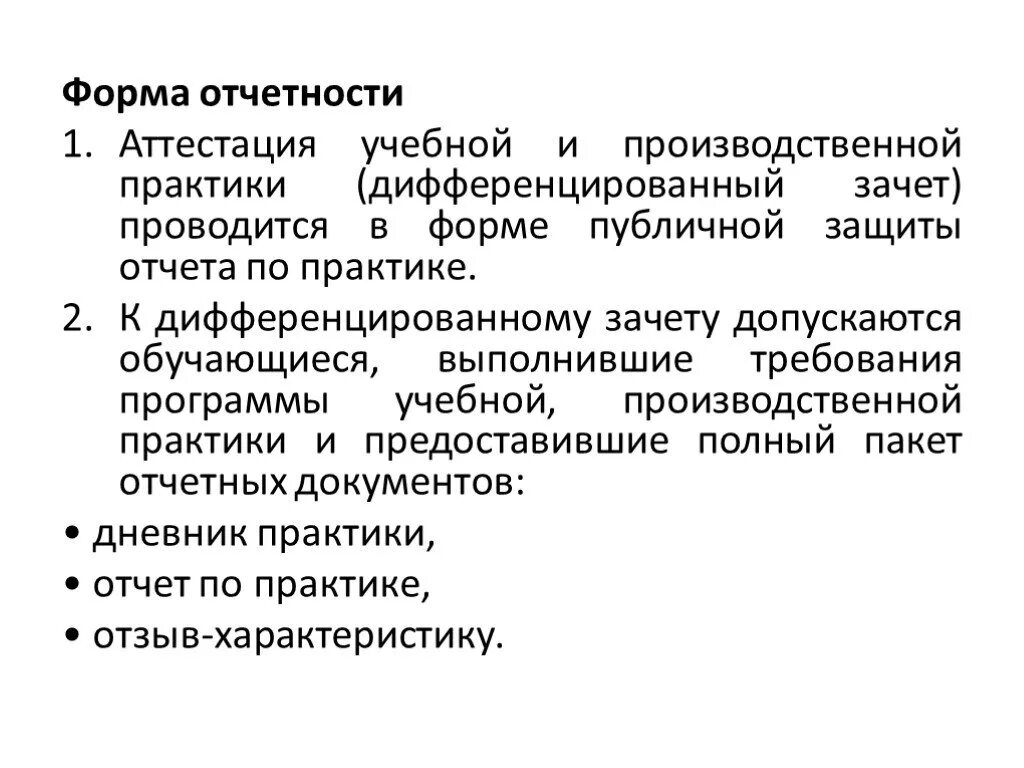 Форма отчетности

1. Аттестация учебной и производственной практики (дифференцированный зачет) проводится в форме публичной защиты отчета по практике.

2. К дифференцированному зачету допускаются обучающиеся, выполнившие требования программы учебной, производственной практики и предоставившие полный пакет отчетных документов:

• дневник практики,

• отчет по практике,

• отзыв-характеристику.